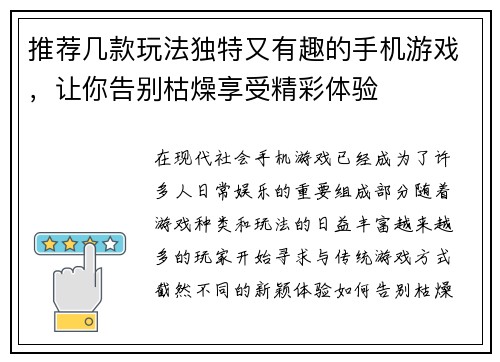 推荐几款玩法独特又有趣的手机游戏，让你告别枯燥享受精彩体验

在现代社会手机游戏已经成为了许多人日常娱乐的重要组成部分随着游戏种类和玩法的日益丰富越来越多的玩家开始寻求与传统游戏方式截然不同的新颖体验如何告别枯燥